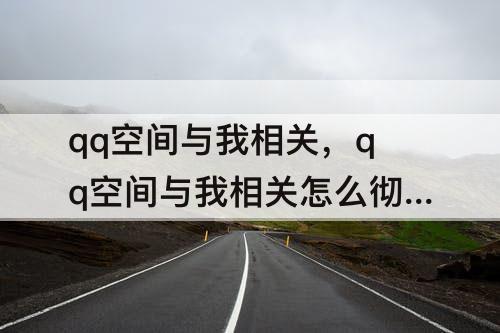 qq空间与我相关，qq空间与我相关怎么彻...